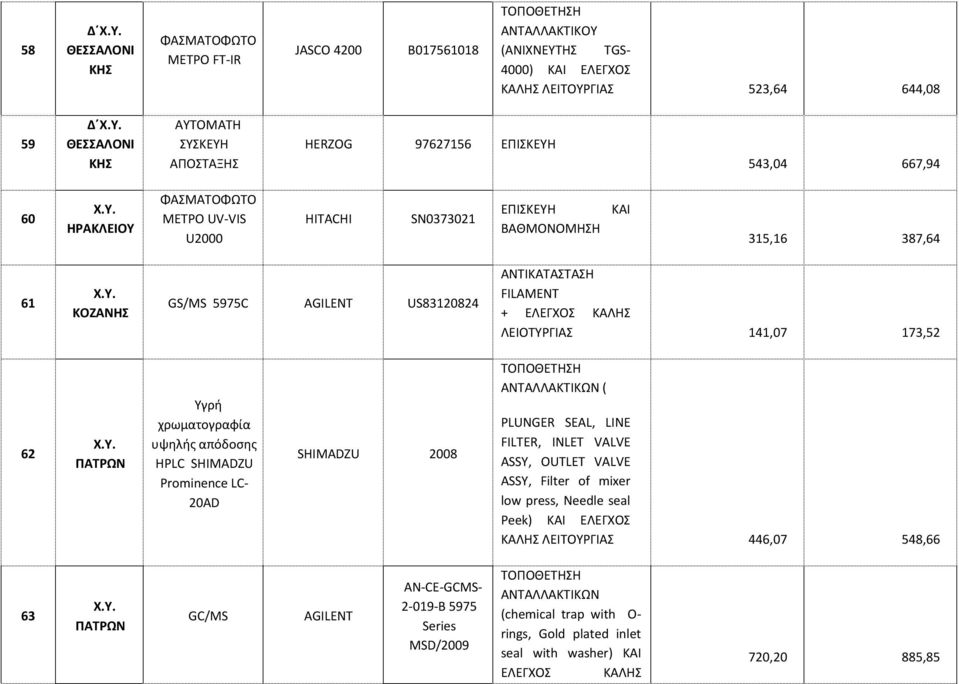 | 58 | Δ΄Χ.Υ. ΘΕΣΣΑΛΟΝΙΚΗΣ | ΦΑΣΜΑΤΟΦΩΤΟΜΕΤΡΟ FT-IR | JASCO 4200 | B017561018 | ΤΟΠΟΘΕΤΗΣΗ ΑΝΤΑΛΛΑΚΤΙΚΟΥ (ΑΝΙΧΝΕΥΤΗΣ TGS-4000) ΚΑΙ ΕΛΕΓΧΟΣ ΚΑΛΗΣ ΛΕΙΤΟΥΡΓΙΑΣ | 523,64 | 644,08 |
|---|---|---|---|---|---|---|---|
| 59 | Δ΄Χ.Υ. ΘΕΣΣΑΛΟΝΙΚΗΣ | ΑΥΤΟΜΑΤΗ ΣΥΣΚΕΥΗ ΑΠΟΣΤΑΞΗΣ | HERZOG | 97627156 | ΕΠΙΣΚΕΥΗ | 543,04 | 667,94 |
| 60 | Χ.Υ. ΗΡΑΚΛΕΙΟΥ | ΦΑΣΜΑΤΟΦΩΤΟΜΕΤΡΟ UV-VIS U2000 | HITACHI | SN0373021 | ΕΠΙΣΚΕΥΗ ΚΑΙ ΒΑΘΜΟΝΟΜΗΣΗ | 315,16 | 387,64 |
| 61 | Χ.Υ. ΚΟΖΑΝΗΣ | GS/MS 5975C | AGILENT | US83120824 | ΑΝΤΙΚΑΤΑΣΤΑΣΗ FILAMENT + ΕΛΕΓΧΟΣ ΚΑΛΗΣ ΛΕΙΟΤΥΡΓΙΑΣ | 141,07 | 173,52 |
| 62 | Χ.Υ. ΠΑΤΡΩΝ | Υγρή χρωματογραφία υψηλής απόδοσης HPLC SHIMADZU Prominence LC-20AD | SHIMADZU | 2008 | ΤΟΠΟΘΕΤΗΣΗ ΑΝΤΑΛΛΑΚΤΙΚΩΝ ( PLUNGER SEAL, LINE FILTER, INLET VALVE ASSY, OUTLET VALVE ASSY, Filter of mixer low press, Needle seal Peek) ΚΑΙ ΕΛΕΓΧΟΣ ΚΑΛΗΣ ΛΕΙΤΟΥΡΓΙΑΣ | 446,07 | 548,66 |
| 63 | Χ.Υ. ΠΑΤΡΩΝ | GC/MS | AGILENT | AN-CE-GCMS-2-019-B 5975 Series MSD/2009 | ΤΟΠΟΘΕΤΗΣΗ ΑΝΤΑΛΛΑΚΤΙΚΩΝ (chemical trap with O-rings, Gold plated inlet seal with washer) ΚΑΙ ΕΛΕΓΧΟΣ ΚΑΛΗΣ | 720,20 | 885,85 |